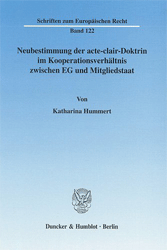 Schriften zum Europäischen Recht

Band 122

Neubestimmung der acte-clair-Doktrin im Kooperationsverhältnis zwischen EG und Mitgliedstaat

Von

Katharina Hummert

Duncker & Humblot · Berlin